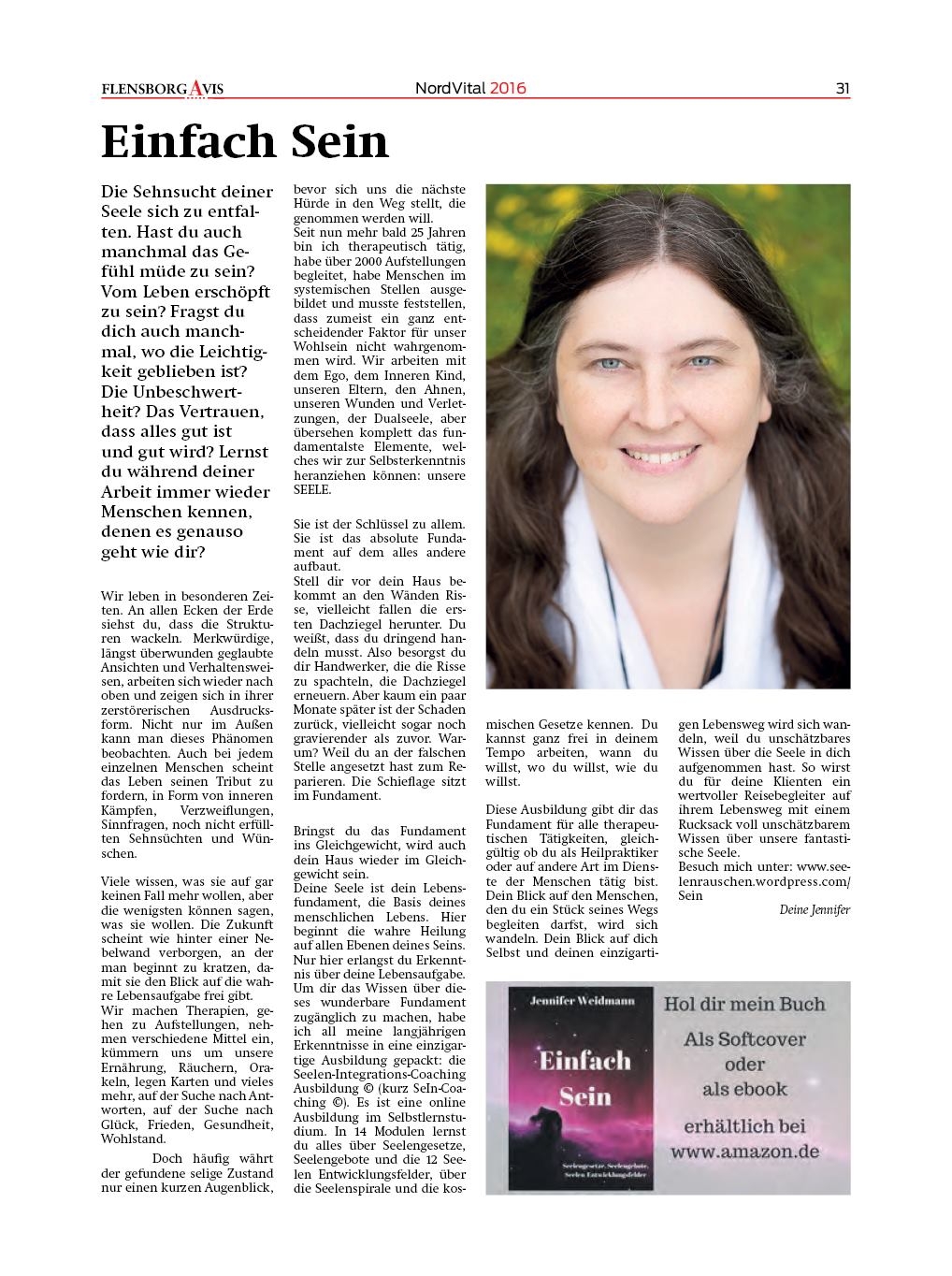 FLENSBORG AVIS NordVital 2016 31

Einfach Sein

Die Sehnsucht deiner Seele sich zu entfalten. Hast du auch manchmal das Gefühl müde zu sein? Vom Leben erschöpft zu sein? Fragst du dich auch manchmal, wo die Leichtigkeit geblieben ist? Die Unbeschwertheit? Das Vertrauen, dass alles gut ist und gut wird? Lernst du während deiner Arbeit immer wieder Menschen kennen, denen es genauso geht wie dir?

Wir leben in besonderen Zeiten. An allen Ecken der Erde siehst du, dass die Strukturen wackeln. Merkwürdige, längst überwunden geglaubte Ansichten und Verhaltensweisen, arbeiten sich wieder nach oben und zeigen sich in ihrer zerstörerischen Ausdrucksform. Nicht nur im Außen kann man dieses Phänomen beobachten. Auch bei jedem einzelnen Menschen scheint das Leben seinen Tribut zu fordern, in Form von inneren Kämpfen, Verzweiflungen, Sinnfragen, noch nicht erfüllten Sehnsüchten und Wünschen.

Viele wissen, was sie auf gar keinen Fall mehr wollen, aber die wenigsten können sagen, was sie wollen. Die Zukunft scheint wie hinter einer Nebelwand verborgen, an der man beginnt zu kratzen, damit sie den Blick auf die wahre Lebensaufgabe frei gibt.
Wir machen Therapien, gehen zu Aufstellungen, nehmen verschiedene Mittel ein, kümmern uns um unsere Ernährung, Räuchern, Orakeln, legen Karten und vieles mehr, auf der Suche nach Antworten, auf der Suche nach Glück, Frieden, Gesundheit, Wohlstand.

Doch häufig währt der gefundene selige Zustand nur einen kurzen Augenblick, bevor sich uns die nächste Hürde in den Weg stellt, die genommen werden will.
Seit nun mehr bald 25 Jahren bin ich therapeutisch tätig, habe über 2000 Aufstellungen begleitet, habe Menschen im systemischen Stellen ausgebildet und musste feststellen, dass zumeist ein ganz entscheidender Faktor für unser Wohlsein nicht wahrgenommen wird. Wir arbeiten mit dem Ego, dem Inneren Kind, unseren Eltern, den Ahnen, unseren Wunden und Verletzungen, der Dualseele, aber übersehen komplett das fundamentalste Elemente, welches wir zur Selbsterkenntnis heranziehen können: unsere SEELE.

Sie ist der Schlüssel zu allem. Sie ist das absolute Fundament auf dem alles andere aufbaut.
Stell dir vor dein Haus bekommt an den Wänden Risse, vielleicht fallen die ersten Dachziegel herunter. Du weißt, dass du dringend handeln musst. Also besorgst du dir Handwerker, die die Risse zu spachteln, die Dachziegel erneuern. Aber kaum ein paar Monate später ist der Schaden zurück, vielleicht sogar noch gravierender als zuvor. Warum? Weil du an der falschen Stelle angesetzt hast zum Reparieren. Die Schieflage sitzt im Fundament.

Bringst du das Fundament ins Gleichgewicht, wird auch dein Haus wieder im Gleichgewicht sein.
Deine Seele ist dein Lebensfundament, die Basis deines menschlichen Lebens. Hier beginnt die wahre Heilung auf allen Ebenen deines Seins. Nur hier erlangst du Erkenntnis über deine Lebensaufgabe. Um dir das Wissen über dieses wunderbare Fundament zugänglich zu machen, habe ich all meine langjährigen Erkenntnisse in eine einzigartige Ausbildung gepackt: die Seelen-Integrations-Coaching Ausbildung © (kurz SeIn-Coaching ©). Es ist eine online Ausbildung im Selbstlernstudium. In 14 Modulen lernst du alles über Seelengesetze, Seelengebote und die 12 Seelen Entwicklungsfelder, über die Seelenspirale und die kosmischen Gesetze kennen. Du kannst ganz frei in deinem Tempo arbeiten, wann du willst, wo du willst, wie du willst.

Diese Ausbildung gibt dir das Fundament für alle therapeutischen Tätigkeiten, gleichgültig ob du als Heilpraktiker oder auf andere Art im Dienste der Menschen tätig bist. Dein Blick auf den Menschen, den du ein Stück seines Wegs begleiten darfst, wird sich wandeln. Dein Blick auf dich Selbst und deinen einzigartigen Lebensweg wird sich wandeln, weil du unschätzbares Wissen über die Seele in dich aufgenommen hast. So wirst du für deine Klienten ein wertvoller Reisebegleiter auf ihrem Lebensweg mit einem Rucksack voll unschätzbarem Wissen über unsere fantastische Seele.
Besuch mich unter: www.seelenrauschen.wordpress.com/Sein

Deine Jennifer

Jennifer Weidmann
Einfach Sein
Seelengesetze, Seelengebote, Seelen Entwicklungsfelder

Hol dir mein Buch
Als Softcover
oder
als ebook
erhältlich bei
www.amazon.de